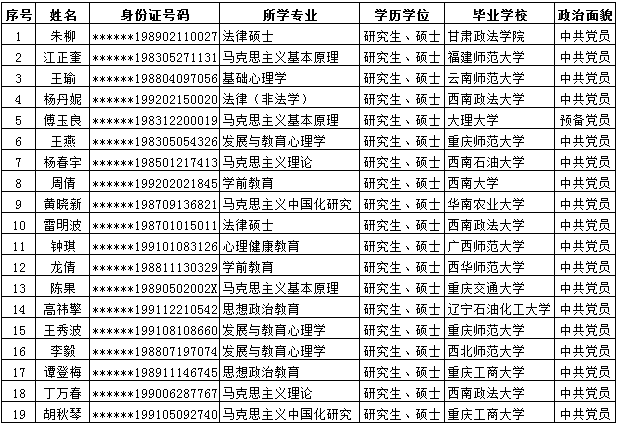 | 序号 | 姓名 | 身份证号码 | 所学专业 | 学历学位 | 毕业学校 | 政治面貌 |
|---|---|---|---|---|---|---|
| 1 | 朱柳 | ******198902110027 | 法律硕士 | 研究生、硕士 | 甘肃政法学院 | 中共党员 |
| 2 | 江正奎 | ******198305271131 | 马克思主义基本原理 | 研究生、硕士 | 福建师范大学 | 中共党员 |
| 3 | 王瑜 | ******198804097056 | 基础心理学 | 研究生、硕士 | 云南师范大学 | 中共党员 |
| 4 | 杨丹妮 | ******199202150020 | 法律（非法学） | 研究生、硕士 | 西南政法大学 | 中共党员 |
| 5 | 傅玉良 | ******198312200019 | 马克思主义基本原理 | 研究生、硕士 | 大理大学 | 预备党员 |
| 6 | 王燕 | ******198305054326 | 发展与教育心理学 | 研究生、硕士 | 重庆师范大学 | 中共党员 |
| 7 | 杨春宇 | ******198501217413 | 马克思主义理论 | 研究生、硕士 | 西南石油大学 | 中共党员 |
| 8 | 周倩 | ******199202021845 | 学前教育 | 研究生、硕士 | 西南大学 | 中共党员 |
| 9 | 黄晓新 | ******198709136821 | 马克思主义中国化研究 | 研究生、硕士 | 华南农业大学 | 中共党员 |
| 10 | 雷明波 | ******198701015011 | 法律硕士 | 研究生、硕士 | 西南政法大学 | 中共党员 |
| 11 | 钟琪 | ******199101083126 | 心理健康教育 | 研究生、硕士 | 广西师范大学 | 中共党员 |
| 12 | 龙倩 | ******198811130329 | 学前教育 | 研究生、硕士 | 西华师范大学 | 中共党员 |
| 13 | 陈果 | ******19890502002X | 马克思主义基本原理 | 研究生、硕士 | 重庆交通大学 | 中共党员 |
| 14 | 高祎擎 | ******199112210542 | 思想政治教育 | 研究生、硕士 | 辽宁石油化工大学 | 中共党员 |
| 15 | 王秀波 | ******199108108660 | 发展与教育心理学 | 研究生、硕士 | 重庆师范大学 | 中共党员 |
| 16 | 李毅 | ******198807197074 | 发展与教育心理学 | 研究生、硕士 | 西北师范大学 | 中共党员 |
| 17 | 谭登梅 | ******198911146745 | 思想政治教育 | 研究生、硕士 | 重庆工商大学 | 中共党员 |
| 18 | 丁万春 | ******199006287767 | 马克思主义理论 | 研究生、硕士 | 西南政法大学 | 中共党员 |
| 19 | 胡秋琴 | ******199105092740 | 马克思主义中国化研究 | 研究生、硕士 | 重庆工商大学 | 中共党员 |